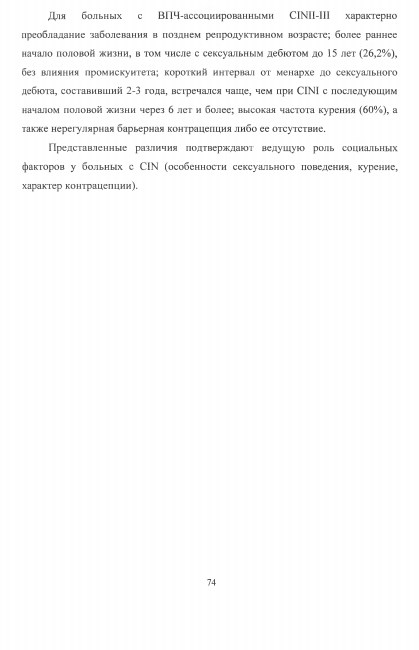 Для больных с ВПЧ-ассоциированными CINII-III характерно преобладание заболевания в позднем репродуктивном возрасте; более раннее начало половой жизни, в том числе с сексуальным дебютом до 15 лет (26,2%), без влияния промискуитета; короткий интервал от менархе до сексуального дебюта, составивший 2-3 года, встречался чаще, чем при CINI с последующим началом половой жизни через 6 лет и более; высокая частота курения (60%), а также нерегулярная барьерная контрацепция либо ее отсутствие.

Представленные различия подтверждают ведущую роль социальных факторов у больных с CIN (особенности сексуального поведения, курение, характер контрацепции).

74